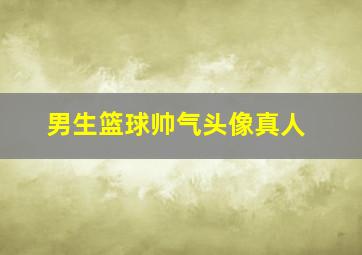 男生篮球帅气头像真人